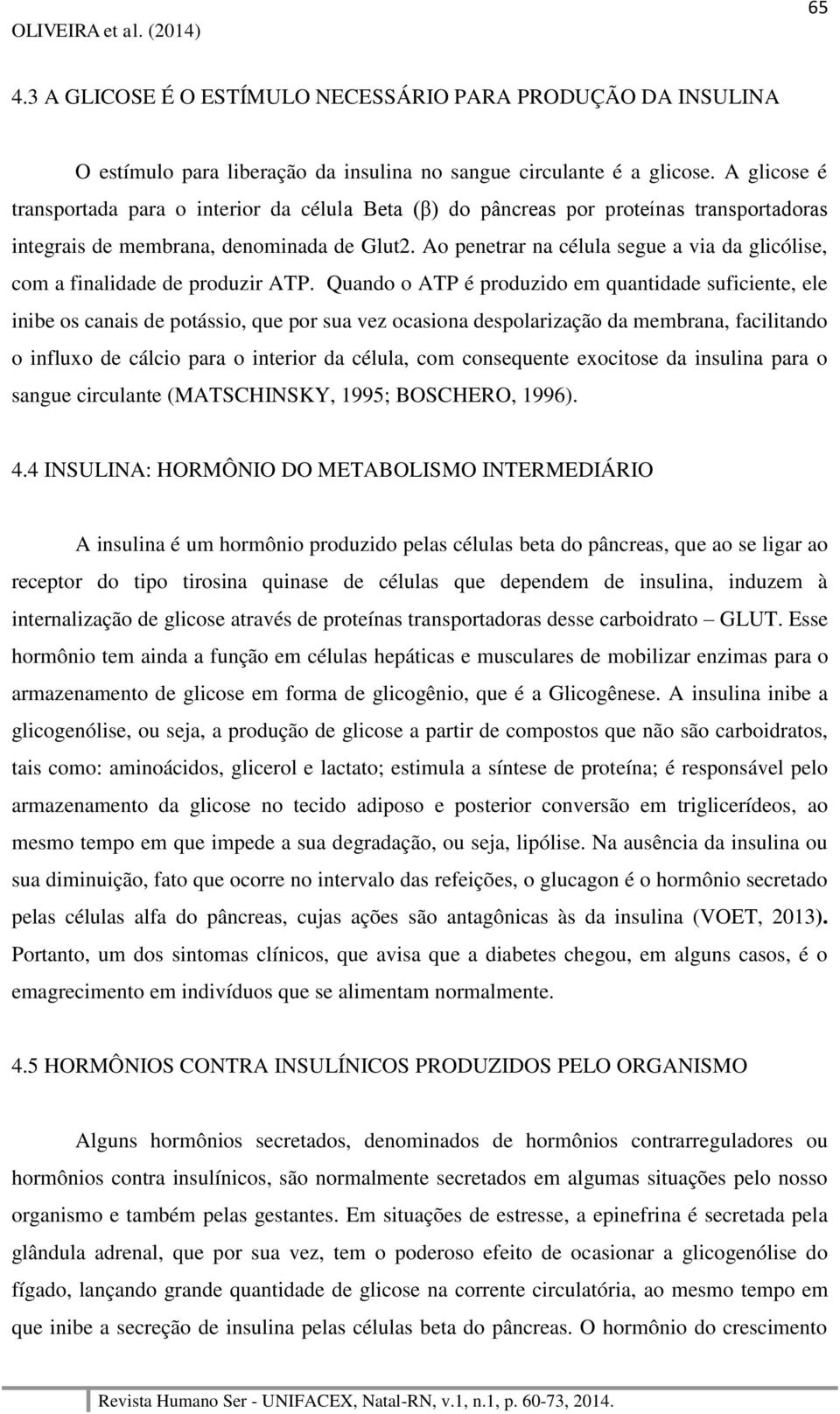 OLIVEIRA et al. (2014)

65

4.3 A GLICOSE É O ESTÍMULO NECESSÁRIO PARA PRODUÇÃO DA INSULINA

O estímulo para liberação da insulina no sangue circulante é a glicose. A glicose é transportada para o interior da célula Beta (β) do pâncreas por proteínas transportadoras integrais de membrana, denominada de Glut2. Ao penetrar na célula segue a via da glicólise, com a finalidade de produzir ATP. Quando o ATP é produzido em quantidade suficiente, ele inibe os canais de potássio, que por sua vez ocasiona despolarização da membrana, facilitando o influxo de cálcio para o interior da célula, com consequente exocitose da insulina para o sangue circulante (MATSCHINSKY, 1995; BOSCHERO, 1996).

4.4 INSULINA: HORMÔNIO DO METABOLISMO INTERMEDIÁRIO

A insulina é um hormônio produzido pelas células beta do pâncreas, que ao se ligar ao receptor do tipo tirosina quinase de células que dependem de insulina, induzem à internalização de glicose através de proteínas transportadoras desse carboidrato – GLUT. Esse hormônio tem ainda a função em células hepáticas e musculares de mobilizar enzimas para o armazenamento de glicose em forma de glicogênio, que é a Glicogênese. A insulina inibe a glicogenólise, ou seja, a produção de glicose a partir de compostos que não são carboidratos, tais como: aminoácidos, glicerol e lactato; estimula a síntese de proteína; é responsável pelo armazenamento da glicose no tecido adiposo e posterior conversão em triglicerídeos, ao mesmo tempo em que impede a sua degradação, ou seja, lipólise. Na ausência da insulina ou sua diminuição, fato que ocorre no intervalo das refeições, o glucagon é o hormônio secretado pelas células alfa do pâncreas, cujas ações são antagônicas às da insulina (VOET, 2013). Portanto, um dos sintomas clínicos, que avisa que a diabetes chegou, em alguns casos, é o emagrecimento em indivíduos que se alimentam normalmente.

4.5 HORMÔNIOS CONTRA INSULÍNICOS PRODUZIDOS PELO ORGANISMO

Alguns hormônios secretados, denominados de hormônios contrarreguladores ou hormônios contra insulínicos, são normalmente secretados em algumas situações pelo nosso organismo e também pelas gestantes. Em situações de estresse, a epinefrina é secretada pela glândula adrenal, que por sua vez, tem o poderoso efeito de ocasionar a glicogenólise do fígado, lançando grande quantidade de glicose na corrente circulatória, ao mesmo tempo em que inibe a secreção de insulina pelas células beta do pâncreas. O hormônio do crescimento

Revista Humano Ser - UNIFACEX, Natal-RN, v.1, n.1, p. 60-73, 2014.